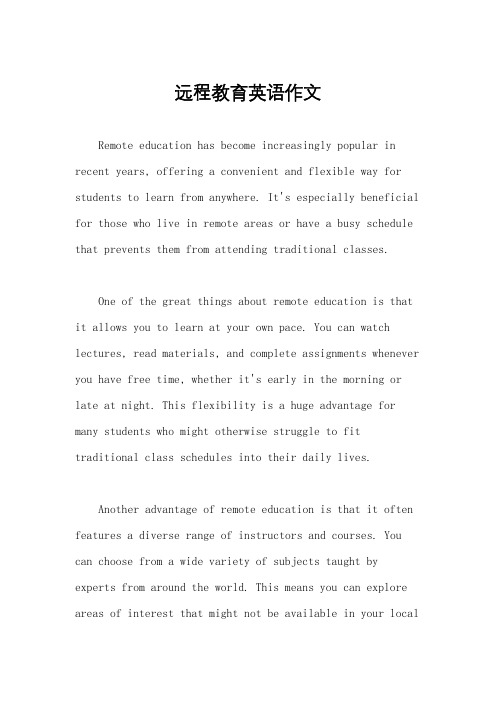 远程教育英语作文

Remote education has become increasingly popular in recent years, offering a convenient and flexible way for students to learn from anywhere. It's especially beneficial for those who live in remote areas or have a busy schedule that prevents them from attending traditional classes.

One of the great things about remote education is that it allows you to learn at your own pace. You can watch lectures, read materials, and complete assignments whenever you have free time, whether it's early in the morning or late at night. This flexibility is a huge advantage for many students who might otherwise struggle to fit traditional class schedules into their daily lives.

Another advantage of remote education is that it often features a diverse range of instructors and courses. You can choose from a wide variety of subjects taught by experts from around the world. This means you can explore areas of interest that might not be available in your local